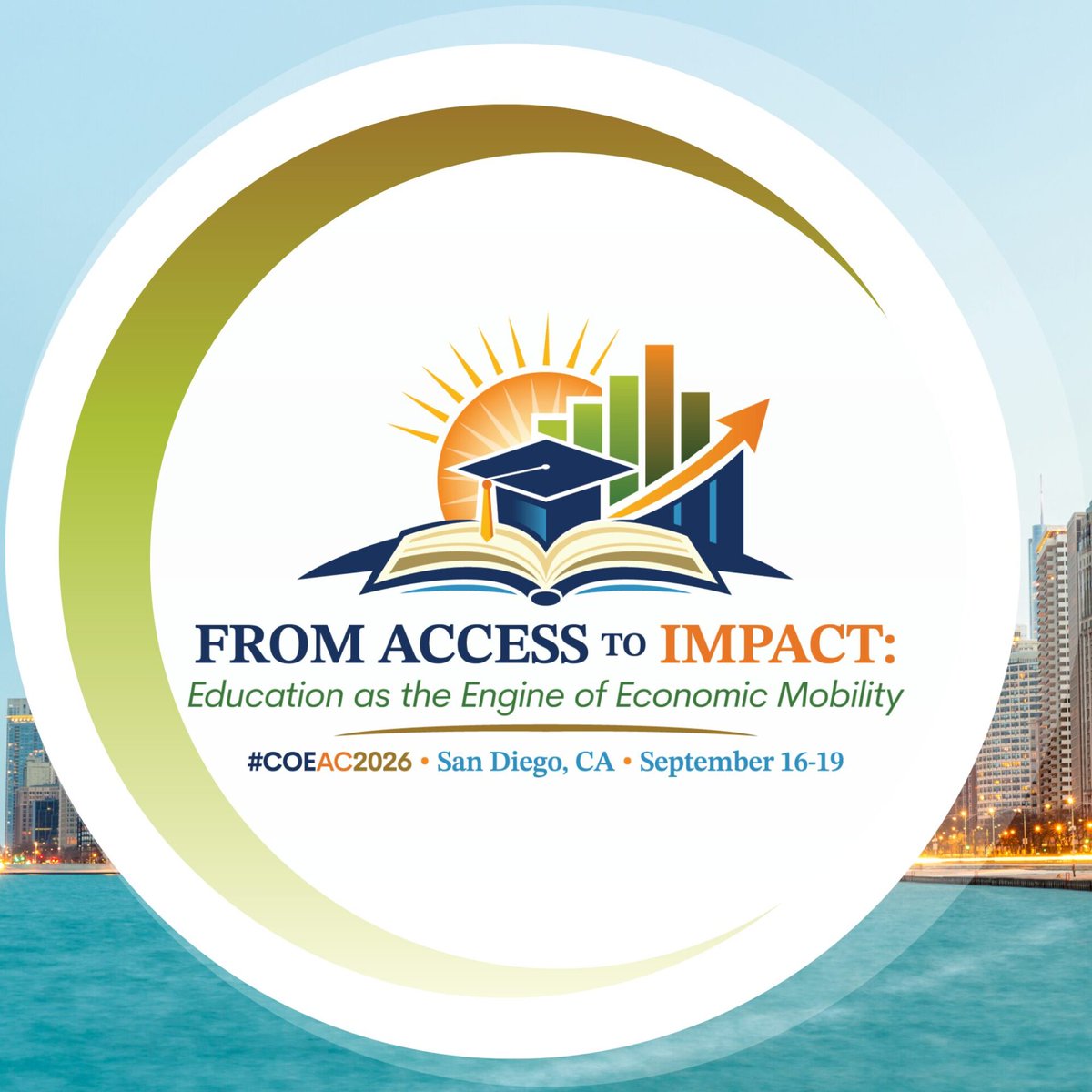 FROM ACCESS TO IMPACT:
Education as the Engine of Economic Mobility

#COEAC2026 • San Diego, CA • September 16-19